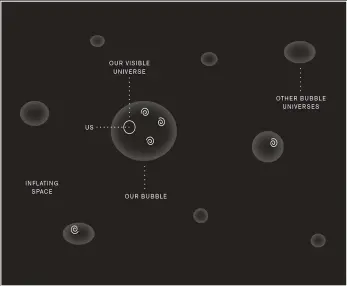 OUR VISIBLE UNIVERSE

OTHER BUBBLE UNIVERSES

US

INFLATING SPACE

OUR BUBBLE